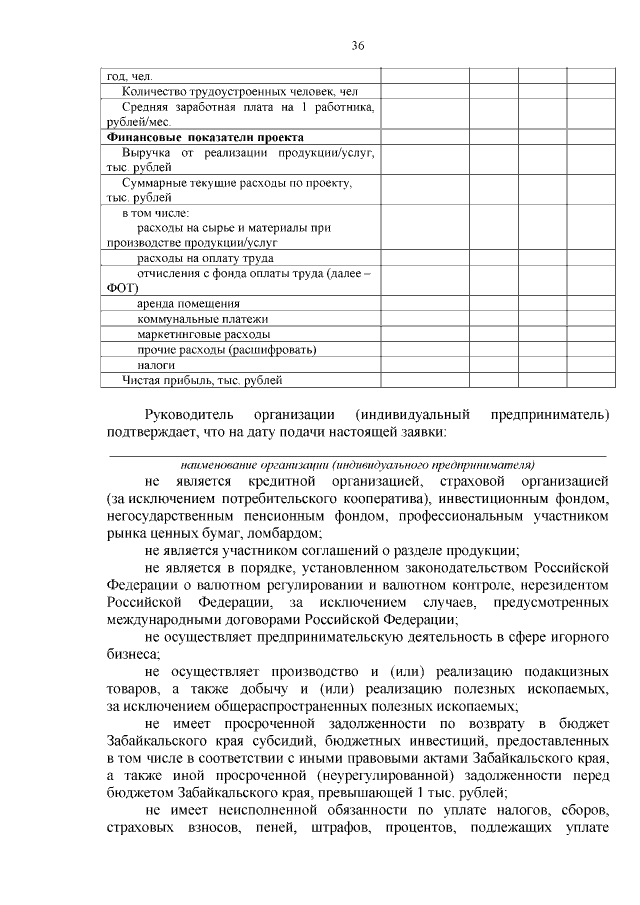 36

| год, чел. | | | | |
|---|---|---|---|---|
| Количество трудоустроенных человек, чел | | | | |
| Средняя заработная плата на 1 работника, рублей/мес. | | | | |
| **Финансовые показатели проекта** | | | | |
| Выручка от реализации продукции/услуг, тыс. рублей | | | | |
| Суммарные текущие расходы по проекту, тыс. рублей | | | | |
| в том числе: расходы на сырье и материалы при производстве продукции/услуг | | | | |
| расходы на оплату труда | | | | |
| отчисления с фонда оплаты труда (далее – ФОТ) | | | | |
| аренда помещения | | | | |
| коммунальные платежи | | | | |
| маркетинговые расходы | | | | |
| прочие расходы (расшифровать) | | | | |
| налоги | | | | |
| Чистая прибыль, тыс. рублей | | | | |

Руководитель организации (индивидуальный предприниматель) подтверждает, что на дату подачи настоящей заявки:

наименование организации (индивидуального предпринимателя)

не является кредитной организацией, страховой организацией (за исключением потребительского кооператива), инвестиционным фондом, негосударственным пенсионным фондом, профессиональным участником рынка ценных бумаг, ломбардом;

не является участником соглашений о разделе продукции;

не является в порядке, установленном законодательством Российской Федерации о валютном регулировании и валютном контроле, нерезидентом Российской Федерации, за исключением случаев, предусмотренных международными договорами Российской Федерации;

не осуществляет предпринимательскую деятельность в сфере игорного бизнеса;

не осуществляет производство и (или) реализацию подакцизных товаров, а также добычу и (или) реализацию полезных ископаемых, за исключением общераспространенных полезных ископаемых;

не имеет просроченной задолженности по возврату в бюджет Забайкальского края субсидий, бюджетных инвестиций, предоставленных в том числе в соответствии с иными правовыми актами Забайкальского края, а также иной просроченной (неурегулированной) задолженности перед бюджетом Забайкальского края, превышающей 1 тыс. рублей;

не имеет неисполненной обязанности по уплате налогов, сборов, страховых взносов, пеней, штрафов, процентов, подлежащих уплате